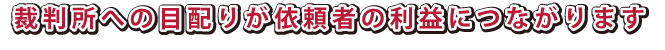 裁判所への目配りが依頼者の利益につながります